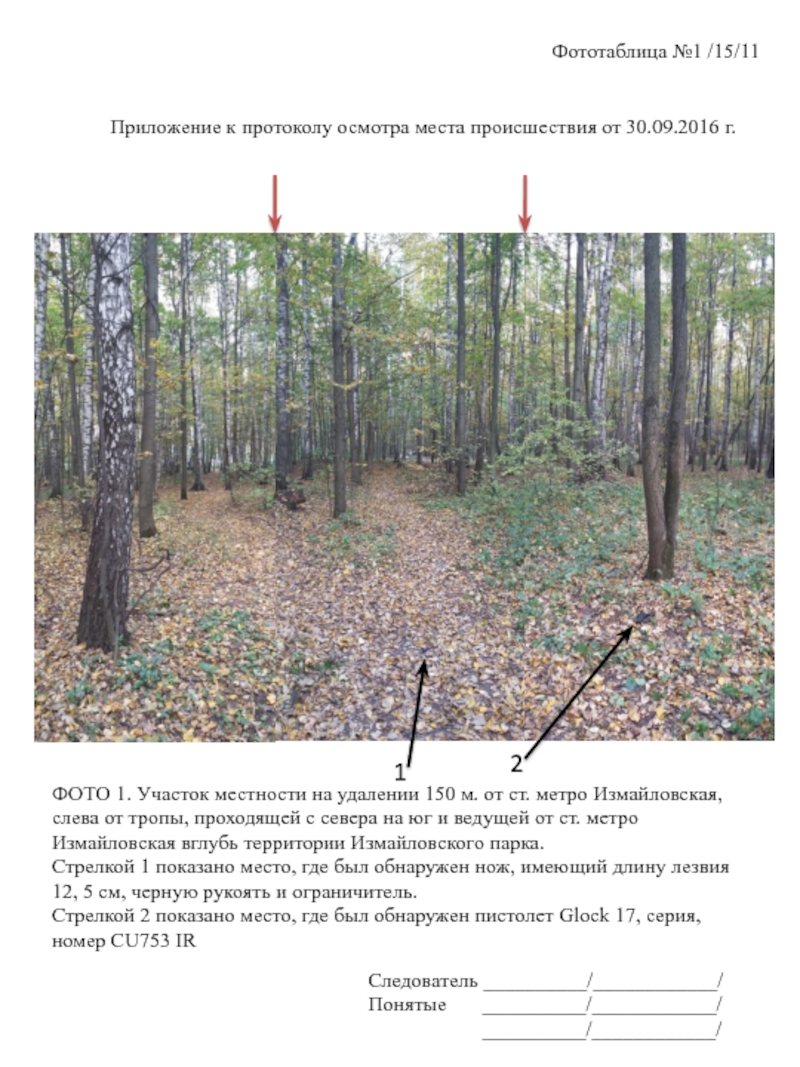 Фототаблица №1 /15/11

Приложение к протоколу осмотра места происшествия от 30.09.2016 г.

1

2

ФОТО 1. Участок местности на удалении 150 м. от ст. метро Измайловская, слева от тропы, проходящей с севера на юг и ведущей от ст. метро Измайловская вглубь территории Измайловского парка.
Стрелкой 1 показано место, где был обнаружен нож, имеющий длину лезвия 12, 5 см, черную рукоять и ограничитель.
Стрелкой 2 показано место, где был обнаружен пистолет Glock 17, серия, номер CU753 IR

Следователь ___________/_____________/
Понятые ___________/_____________/
___________/_____________/